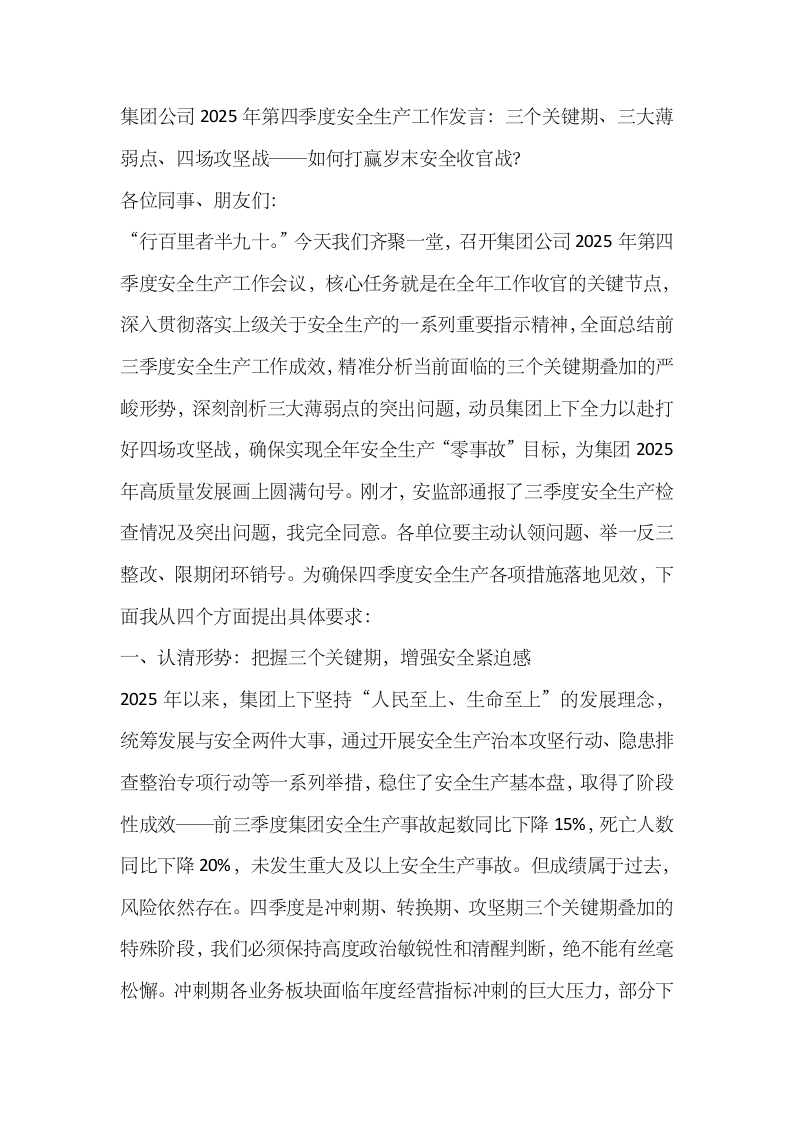 集团公司2025年第四季度安全生产工作发言：三个关键期、三大薄弱点、四场攻坚战——如何打赢岁末安全收官战?

各位同事、朋友们:

“行百里者半九十。”今天我们齐聚一堂，召开集团公司2025年第四季度安全生产工作会议，核心任务就是在全年工作收官的关键节点，深入贯彻落实上级关于安全生产的一系列重要指示精神，全面总结前三季度安全生产工作成效，精准分析当前面临的三个关键期叠加的严峻形势，深刻剖析三大薄弱点的突出问题，动员集团上下全力以赴打好四场攻坚战，确保实现全年安全生产“零事故”目标，为集团2025年高质量发展画上圆满句号。刚才，安监部通报了三季度安全生产检查情况及突出问题，我完全同意。各单位要主动认领问题、举一反三整改、限期闭环销号。为确保四季度安全生产各项措施落地见效，下面我从四个方面提出具体要求：

一、认清形势：把握三个关键期，增强安全紧迫感

2025年以来，集团上下坚持“人民至上、生命至上”的发展理念，统筹发展与安全两件大事，通过开展安全生产治本攻坚行动、隐患排查整治专项行动等一系列举措，稳住了安全生产基本盘，取得了阶段性成效——前三季度集团安全生产事故起数同比下降15%，死亡人数同比下降20%，未发生重大及以上安全生产事故。但成绩属于过去，风险依然存在。四季度是冲刺期、转换期、攻坚期三个关键期叠加的特殊阶段，我们必须保持高度政治敏锐性和清醒判断，绝不能有丝毫松懈。冲刺期各业务板块面临年度经营指标冲刺的巨大压力，部分下